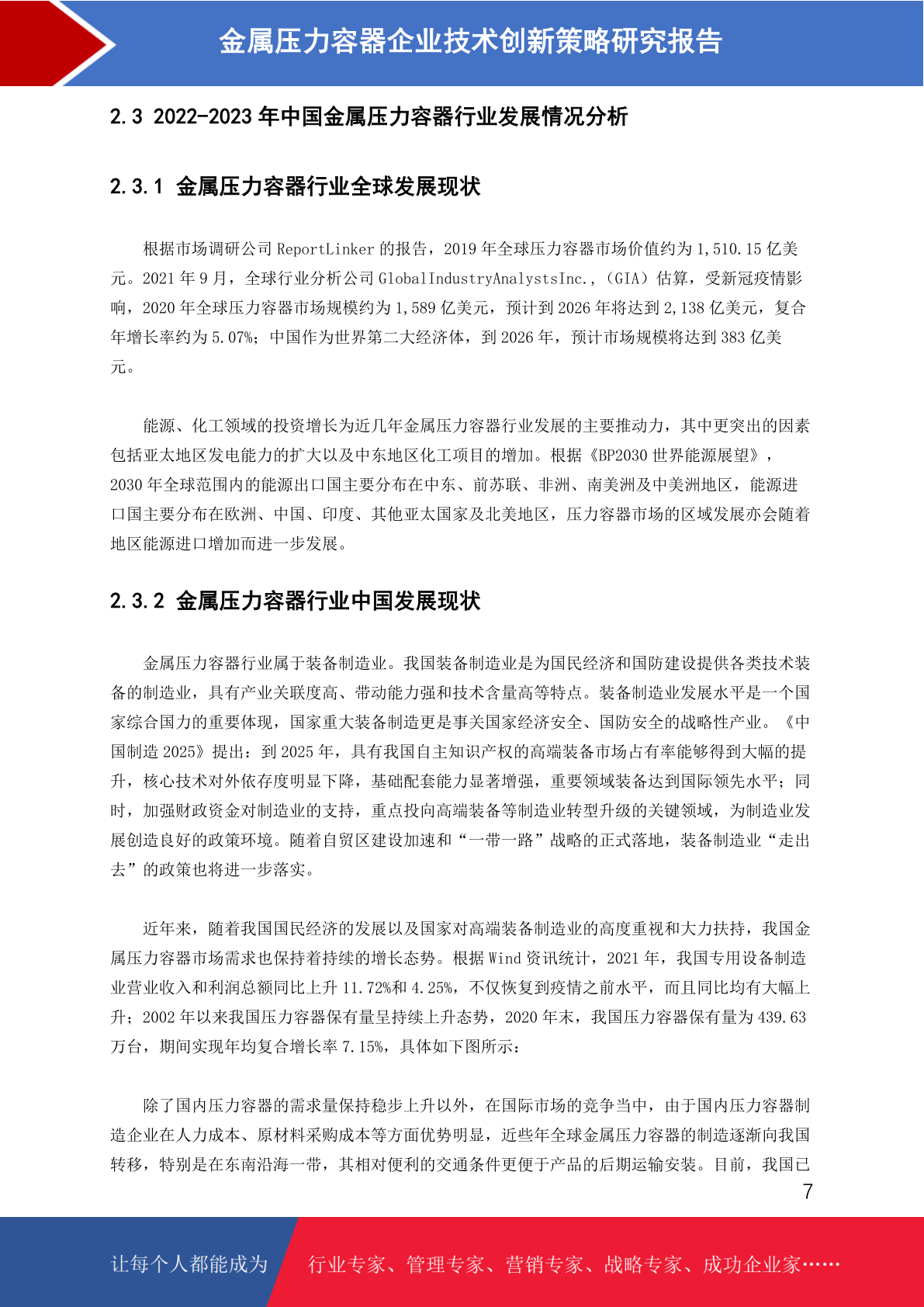 金属压力容器企业技术创新策略研究报告

2.3 2022-2023 年中国金属压力容器行业发展情况分析

2.3.1 金属压力容器行业全球发展现状

根据市场调研公司 ReportLinker 的报告，2019 年全球压力容器市场价值约为 1,510.15 亿美元。2021 年 9 月，全球行业分析公司 GlobalIndustryAnalystsInc.,（GIA）估算，受新冠疫情影响，2020 年全球压力容器市场规模约为 1,589 亿美元，预计到 2026 年将达到 2,138 亿美元，复合年增长率约为 5.07%；中国作为世界第二大经济体，到 2026 年，预计市场规模将达到 383 亿美元。

能源、化工领域的投资增长为近几年金属压力容器行业发展的主要推动力，其中更突出的因素包括亚太地区发电能力的扩大以及中东地区化工项目的增加。根据《BP2030 世界能源展望》，2030 年全球范围内的能源出口国主要分布在中东、前苏联、非洲、南美洲及中美洲地区，能源进口国主要分布在欧洲、中国、印度、其他亚太国家及北美地区，压力容器市场的区域发展亦会随着地区能源进口增加而进一步发展。

2.3.2 金属压力容器行业中国发展现状

金属压力容器行业属于装备制造业。我国装备制造业是为国民经济和国防建设提供各类技术装备的制造业，具有产业关联度高、带动能力强和技术含量高等特点。装备制造业发展水平是一个国家综合国力的重要体现，国家重大装备制造更是事关国家经济安全、国防安全的战略性产业。《中国制造 2025》提出：到 2025 年，具有我国自主知识产权的高端装备市场占有率能够得到大幅的提升，核心技术对外依存度明显下降，基础配套能力显著增强，重要领域装备达到国际领先水平；同时，加强财政资金对制造业的支持，重点投向高端装备等制造业转型升级的关键领域，为制造业发展创造良好的政策环境。随着自贸区建设加速和“一带一路”战略的正式落地，装备制造业“走出去”的政策也将进一步落实。

近年来，随着我国国民经济的发展以及国家对高端装备制造业的高度重视和大力扶持，我国金属压力容器市场需求也保持着持续的增长态势。根据 Wind 资讯统计，2021 年，我国专用设备制造业营业收入和利润总额同比上升 11.72%和 4.25%，不仅恢复到疫情之前水平，而且同比均有大幅上升；2002 年以来我国压力容器保有量呈持续上升态势，2020 年末，我国压力容器保有量为 439.63 万台，期间实现年均复合增长率 7.15%，具体如下图所示：

除了国内压力容器的需求量保持稳步上升以外，在国际市场的竞争当中，由于国内压力容器制造企业在人力成本、原材料采购成本等方面优势明显，近些年全球金属压力容器的制造逐渐向我国转移，特别是在东南沿海一带，其相对便利的交通条件更便于产品的后期运输安装。目前，我国已

7

让每个人都能成为 行业专家、管理专家、营销专家、战略专家、成功企业家……